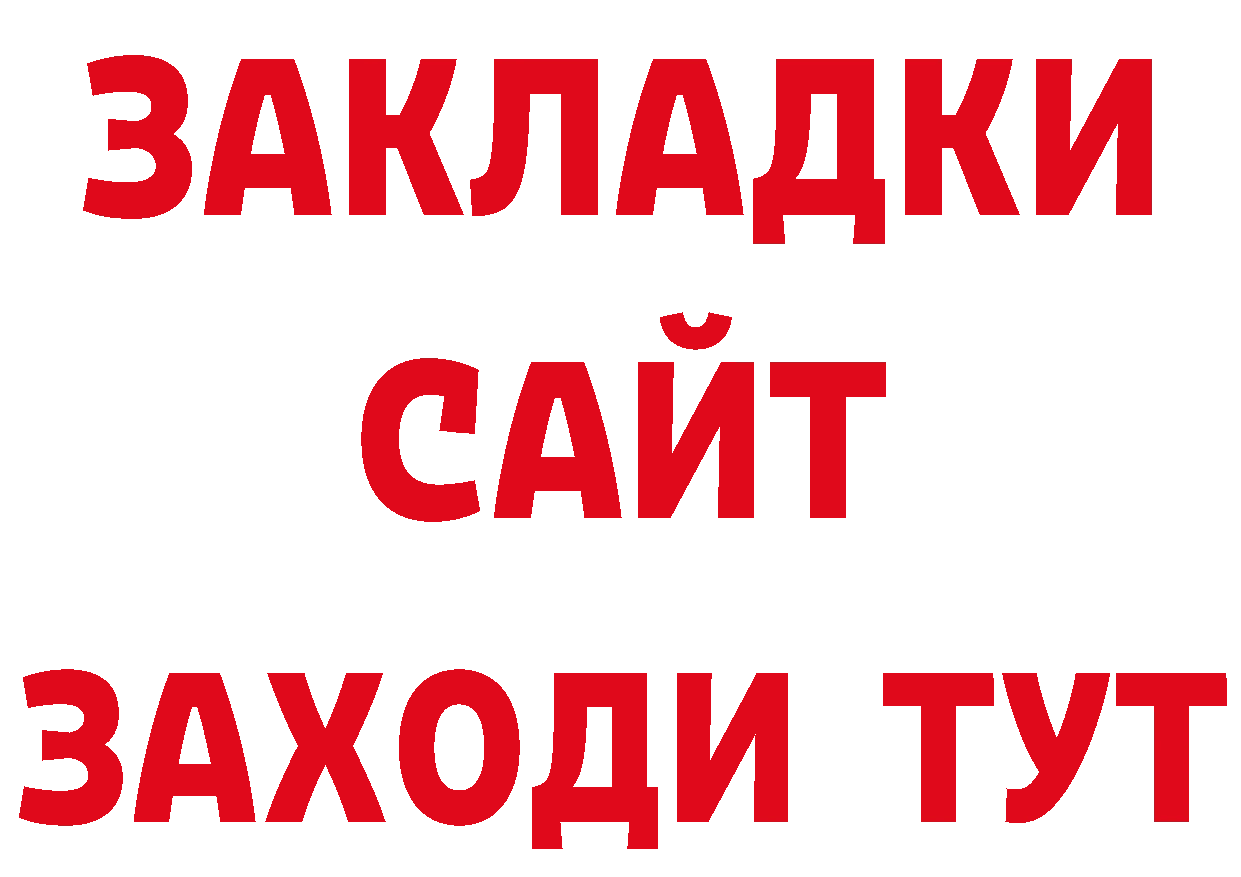 ЗАКЛАДКИ
САЙТ
ЗАХОДИ ТУТ